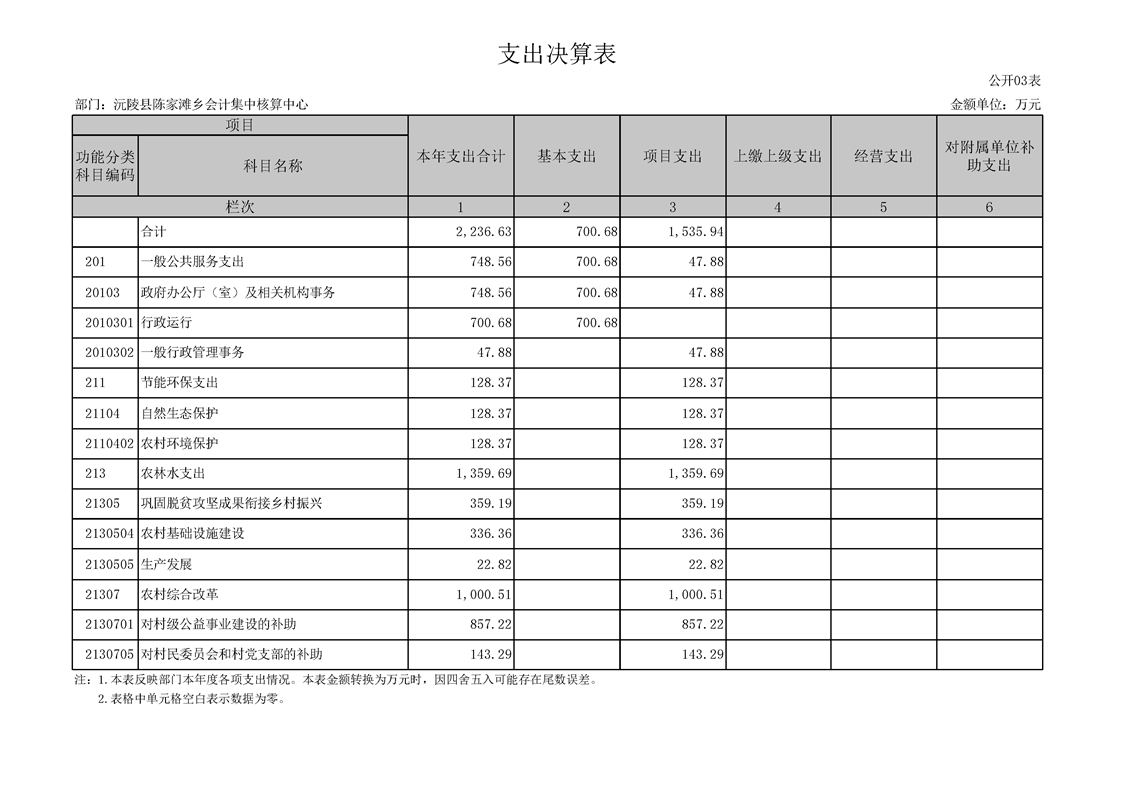 支出决算表

公开03表

部门：沅陵县陈家滩乡会计集中核算中心

金额单位：万元

| 项目 |  | 本年支出合计 | 基本支出 | 项目支出 | 上缴上级支出 | 经营支出 | 对附属单位补助支出 |
|---|---|---|---|---|---|---|---|
| 功能分类科目编码 | 科目名称 |  |  |  |  |  |  |
| 栏次 |  | 1 | 2 | 3 | 4 | 5 | 6 |
|  | 合计 | 2,236.63 | 700.68 | 1,535.94 |  |  |  |
| 201 | 一般公共服务支出 | 748.56 | 700.68 | 47.88 |  |  |  |
| 20103 | 政府办公厅（室）及相关机构事务 | 748.56 | 700.68 | 47.88 |  |  |  |
| 2010301 | 行政运行 | 700.68 | 700.68 |  |  |  |  |
| 2010302 | 一般行政管理事务 | 47.88 |  | 47.88 |  |  |  |
| 211 | 节能环保支出 | 128.37 |  | 128.37 |  |  |  |
| 21104 | 自然生态保护 | 128.37 |  | 128.37 |  |  |  |
| 2110402 | 农村环境保护 | 128.37 |  | 128.37 |  |  |  |
| 213 | 农林水支出 | 1,359.69 |  | 1,359.69 |  |  |  |
| 21305 | 巩固脱贫攻坚成果衔接乡村振兴 | 359.19 |  | 359.19 |  |  |  |
| 2130504 | 农村基础设施建设 | 336.36 |  | 336.36 |  |  |  |
| 2130505 | 生产发展 | 22.82 |  | 22.82 |  |  |  |
| 21307 | 农村综合改革 | 1,000.51 |  | 1,000.51 |  |  |  |
| 2130701 | 对村级公益事业建设的补助 | 857.22 |  | 857.22 |  |  |  |
| 2130705 | 对村民委员会和村党支部的补助 | 143.29 |  | 143.29 |  |  |  |

注：1.本表反映部门本年度各项支出情况。本表金额转换为万元时，因四舍五入可能存在尾数误差。
2.表格中单元格空白表示数据为零。